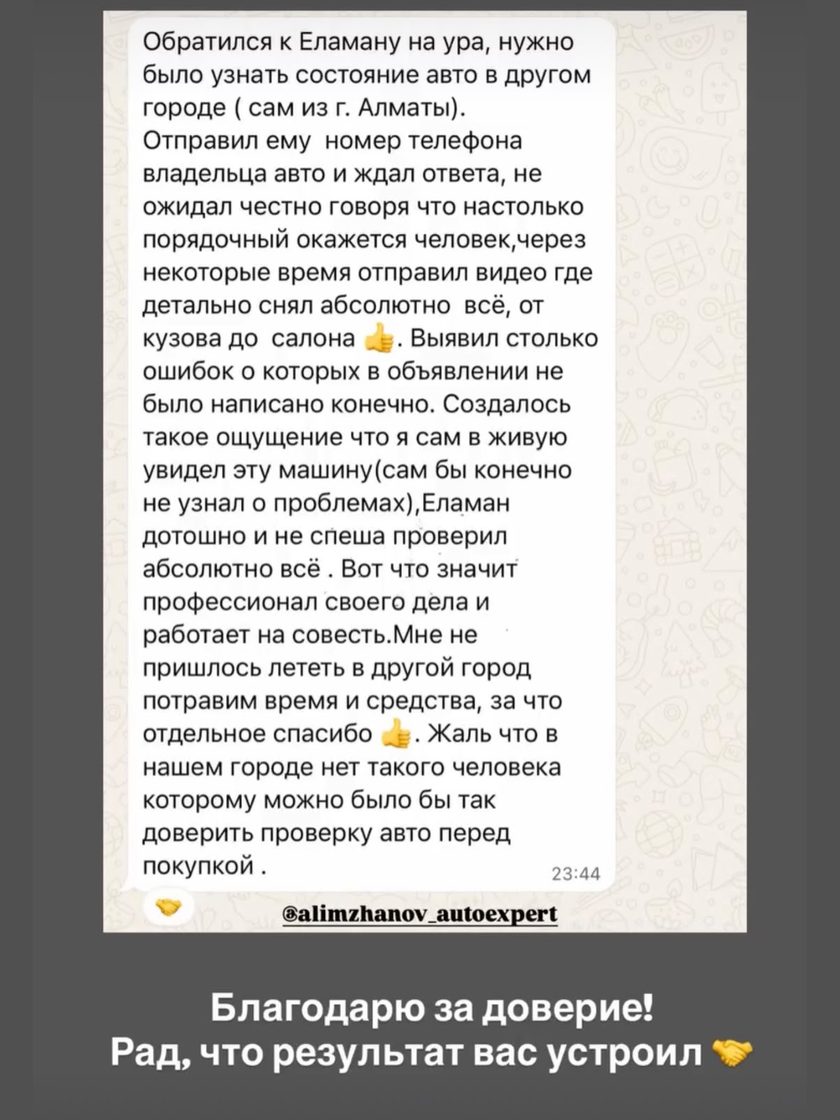 Обратился к Еламану на ура, нужно было узнать состояние авто в другом городе ( сам из г. Алматы). Отправил ему номер телефона владельца авто и ждал ответа, не ожидал честно говоря что настолько порядочный окажется человек,через некоторые время отправил видео где детально снял абсолютно всё, от кузова до салона 👍. Выявил столько ошибок о которых в объявлении не было написано конечно. Создалось такое ощущение что я сам в живую увидел эту машину(сам бы конечно не узнал о проблемах),Еламан дотошно и не спеша проверил абсолютно всё . Вот что значит профессионал своего дела и работает на совесть.Мне не пришлось лететь в другой город потравим время и средства, за что отдельное спасибо 👍. Жаль что в нашем городе нет такого человека которому можно было бы так доверить проверку авто перед покупкой .

23:44

🤝

@alimzhanov_autoexpert

Благодарю за доверие!
Рад, что результат вас устроил 🤝